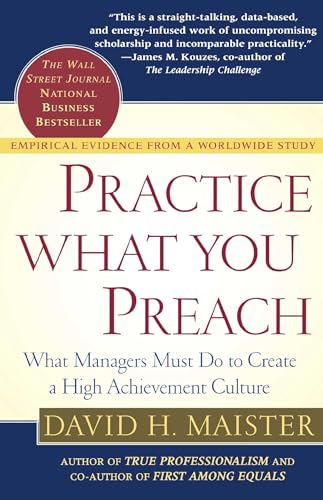 "This is a straight-talking, data-based, and energy-infused work of uncompromising scholarship and incomparable practicality."
—James M. Kouzes, co-author of The Leadership Challenge

THE WALL STREET JOURNAL NATIONAL BUSINESS BESTSELLER

EMPIRICAL EVIDENCE FROM A WORLDWIDE STUDY

PRACTICE WHAT YOU PREACH

What Managers Must Do to Create a High Achievement Culture

DAVID H. MAISTER

AUTHOR OF TRUE PROFESSIONALISM AND CO-AUTHOR OF FIRST AMONG EQUALS